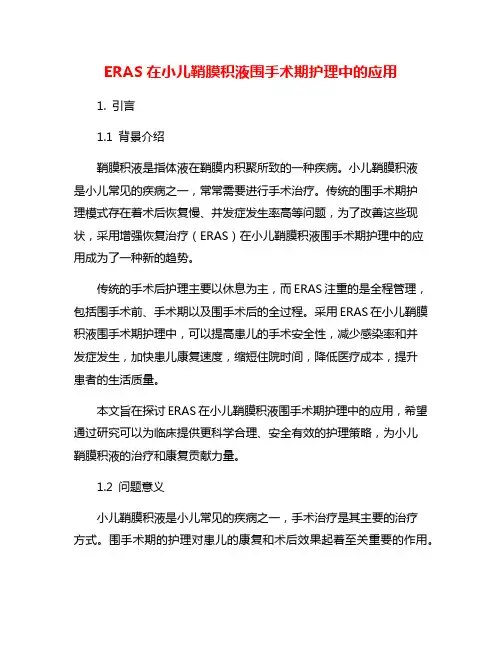 ERAS 在小儿鞘膜积液围手术期护理中的应用

1. 引言

1.1 背景介绍

鞘膜积液是指体液在鞘膜内积聚所致的一种疾病。小儿鞘膜积液是小儿常见的疾病之一，常常需要进行手术治疗。传统的围手术期护理模式存在着术后恢复慢、并发症发生率高等问题，为了改善这些现状，采用增强恢复治疗（ERAS）在小儿鞘膜积液围手术期护理中的应用成为了一种新的趋势。

传统的手术后护理主要以休息为主，而 ERAS 注重的是全程管理，包括围手术前、手术期以及围手术后的全过程。采用 ERAS 在小儿鞘膜积液围手术期护理中，可以提高患儿的手术安全性，减少感染率和并发症发生，加快患儿康复速度，缩短住院时间，降低医疗成本，提升患者的生活质量。

本文旨在探讨 ERAS 在小儿鞘膜积液围手术期护理中的应用，希望通过研究可以为临床提供更科学合理、安全有效的护理策略，为小儿鞘膜积液的治疗和康复贡献力量。

1.2 问题意义

小儿鞘膜积液是小儿常见的疾病之一，手术治疗是其主要的治疗方式。围手术期的护理对患儿的康复和术后效果起着至关重要的作用。